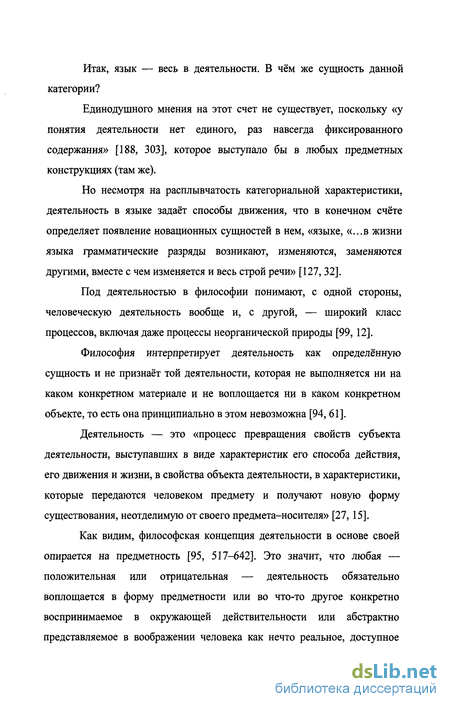 Итак, язык — весь в деятельности. В чём же сущность данной категории?

Единодушного мнения на этот счет не существует, поскольку «у понятия деятельности нет единого, раз навсегда фиксированного содержания» [188, 303], которое выступало бы в любых предметных конструкциях (там же).

Но несмотря на расплывчатость категориальной характеристики, деятельность в языке задаёт способы движения, что в конечном счёте определяет появление новационных сущностей в нем, «языке, «...в жизни языка грамматические разряды возникают, изменяются, заменяются другими, вместе с чем изменяется и весь строй речи» [127, 32].

Под деятельностью в философии понимают, с одной стороны, человеческую деятельность вообще и, с другой, — широкий класс процессов, включая даже процессы неорганической природы [99, 12].

Философия интерпретирует деятельность как определённую сущность и не признаёт той деятельности, которая не выполняется ни на каком конкретном материале и не воплощается ни в каком конкретном объекте, то есть она принципиально в этом невозможна [94, 61].

Деятельность — это «процесс превращения свойств субъекта деятельности, выступавших в виде характеристик его способа действия, его движения и жизни, в свойства объекта деятельности, в характеристики, которые передаются человеком предмету и получают новую форму существования, неотделимую от своего предмета–носителя» [27, 15].

Как видим, философская концепция деятельности в основе своей опирается на предметность [95, 517–642]. Это значит, что любая — положительная или отрицательная — деятельность обязательно воплощается в форму предметности или во что-то другое конкретно воспринимаемое в окружающей действительности или абстрактно представляемое в воображении человека как нечто реальное, доступное

dsLib.net
библиотека диссертаций